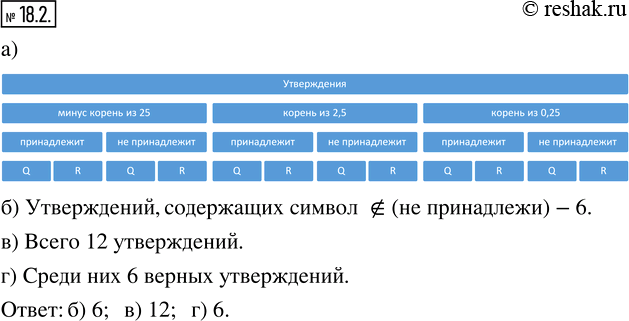 № 18.2.

© reshak.ru

а)

Утверждения

минус корень из 25

корень из 2,5

корень из 0,25

принадлежит

не принадлежит

принадлежит

не принадлежит

принадлежит

не принадлежит

Q R Q R Q R Q R Q R Q R

б) Утверждений, содержащих символ $\notin$ (не принадлежи) – 6.

в) Всего 12 утверждений.

г) Среди них 6 верных утверждений.

Ответ: б) 6; в) 12; г) 6.